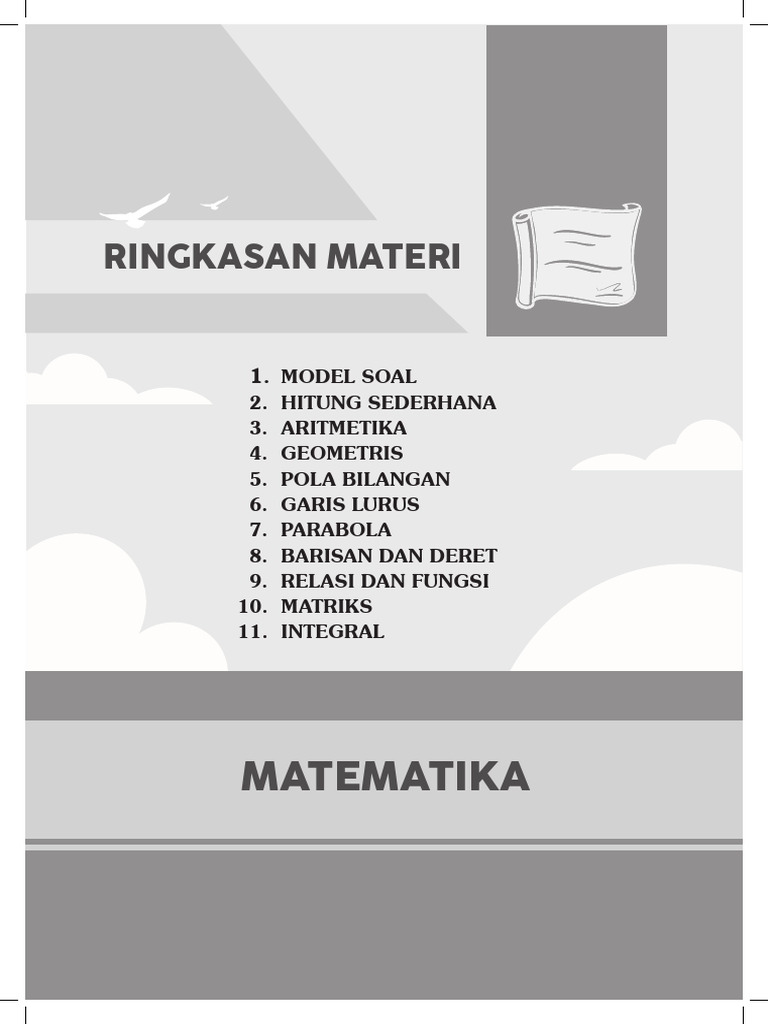 RINGKASAN MATERI

1. MODEL SOAL
2. HITUNG SEDERHANA
3. ARITMETIKA
4. GEOMETRIS
5. POLA BILANGAN
6. GARIS LURUS
7. PARABOLA
8. BARISAN DAN DERET
9. RELASI DAN FUNGSI
10. MATRIKS
11. INTEGRAL

MATEMATIKA